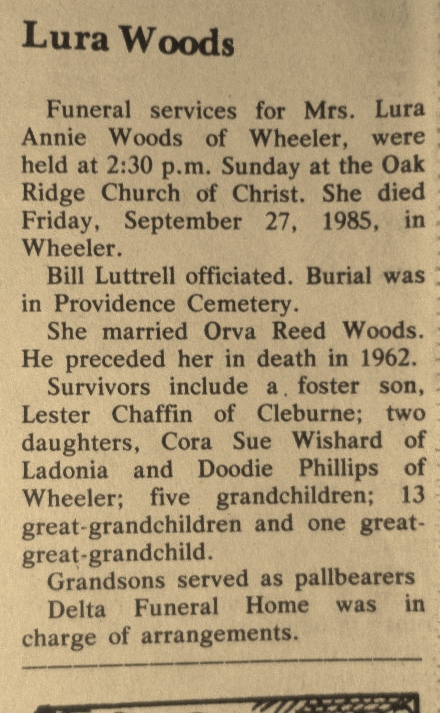 Lura Woods

Funeral services for Mrs. Lura Annie Woods of Wheeler, were held at 2:30 p.m. Sunday at the Oak Ridge Church of Christ. She died Friday, September 27, 1985, in Wheeler.

Bill Luttrell officiated. Burial was in Providence Cemetery.

She married Orva Reed Woods. He preceded her in death in 1962.

Survivors include a foster son, Lester Chaffin of Cleburne; two daughters, Cora Sue Wishard of Ladonia and Doodie Phillips of Wheeler; five grandchildren; 13 great-grandchildren and one great-great-grandchild.

Grandsons served as pallbearers

Delta Funeral Home was in charge of arrangements.